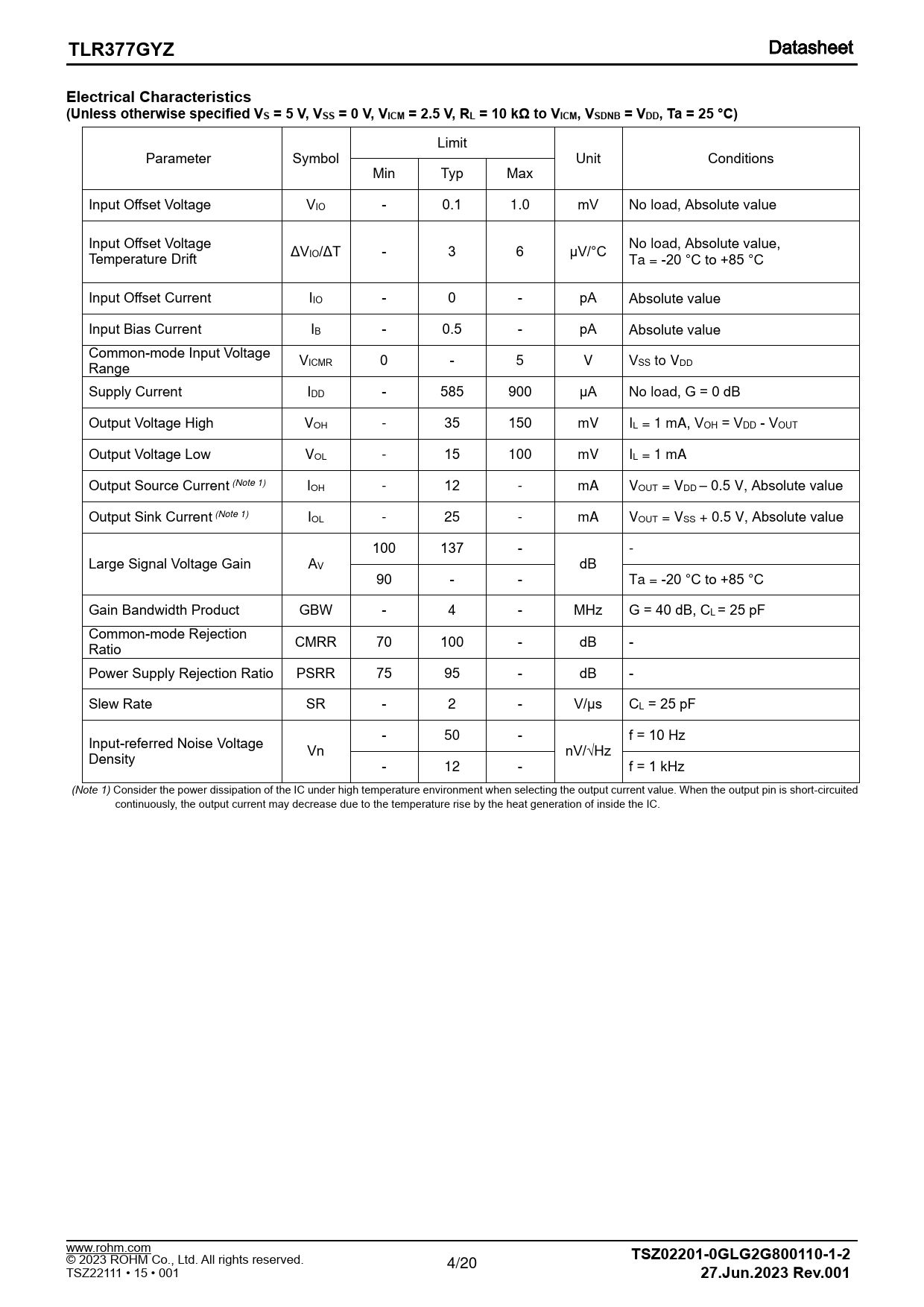 TLR377GYZ

Datasheet

Electrical Characteristics
(Unless otherwise specified $V_S$ = 5 V, $V_{SS}$ = 0 V, $V_{ICM}$ = 2.5 V, $R_L$ = 10 kΩ to $V_{ICM}$, $V_{SDNB}$ = $V_{DD}$, Ta = 25 °C)

| Parameter | Symbol | Limit Min | Limit Typ | Limit Max | Unit | Conditions |
|---|---|---|---|---|---|---|
| Input Offset Voltage | $V_{IO}$ | - | 0.1 | 1.0 | mV | No load, Absolute value |
| Input Offset Voltage Temperature Drift | $\Delta V_{IO}/\Delta T$ | - | 3 | 6 | μV/°C | No load, Absolute value, Ta = -20 °C to +85 °C |
| Input Offset Current | $I_{IO}$ | - | 0 | - | pA | Absolute value |
| Input Bias Current | $I_B$ | - | 0.5 | - | pA | Absolute value |
| Common-mode Input Voltage Range | $V_{ICMR}$ | 0 | - | 5 | V | $V_{SS}$ to $V_{DD}$ |
| Supply Current | $I_{DD}$ | - | 585 | 900 | μA | No load, G = 0 dB |
| Output Voltage High | $V_{OH}$ | - | 35 | 150 | mV | $I_L$ = 1 mA, $V_{OH}$ = $V_{DD}$ - $V_{OUT}$ |
| Output Voltage Low | $V_{OL}$ | - | 15 | 100 | mV | $I_L$ = 1 mA |
| Output Source Current (Note 1) | $I_{OH}$ | - | 12 | - | mA | $V_{OUT}$ = $V_{DD}$ – 0.5 V, Absolute value |
| Output Sink Current (Note 1) | $I_{OL}$ | - | 25 | - | mA | $V_{OUT}$ = $V_{SS}$ + 0.5 V, Absolute value |
| Large Signal Voltage Gain | $A_V$ | 100 | 137 | - | dB | - |
| | | 90 | - | - | | Ta = -20 °C to +85 °C |
| Gain Bandwidth Product | GBW | - | 4 | - | MHz | G = 40 dB, $C_L$ = 25 pF |
| Common-mode Rejection Ratio | CMRR | 70 | 100 | - | dB | - |
| Power Supply Rejection Ratio | PSRR | 75 | 95 | - | dB | - |
| Slew Rate | SR | - | 2 | - | V/μs | $C_L$ = 25 pF |
| Input-referred Noise Voltage Density | Vn | - | 50 | - | nV/√Hz | f = 10 Hz |
| | | - | 12 | - | | f = 1 kHz |

(Note 1) Consider the power dissipation of the IC under high temperature environment when selecting the output current value. When the output pin is short-circuited continuously, the output current may decrease due to the temperature rise by the heat generation of inside the IC.

www.rohm.com
© 2023 ROHM Co., Ltd. All rights reserved.
TSZ22111 • 15 • 001

4/20

TSZ02201-0GLG2G800110-1-2
27.Jun.2023 Rev.001